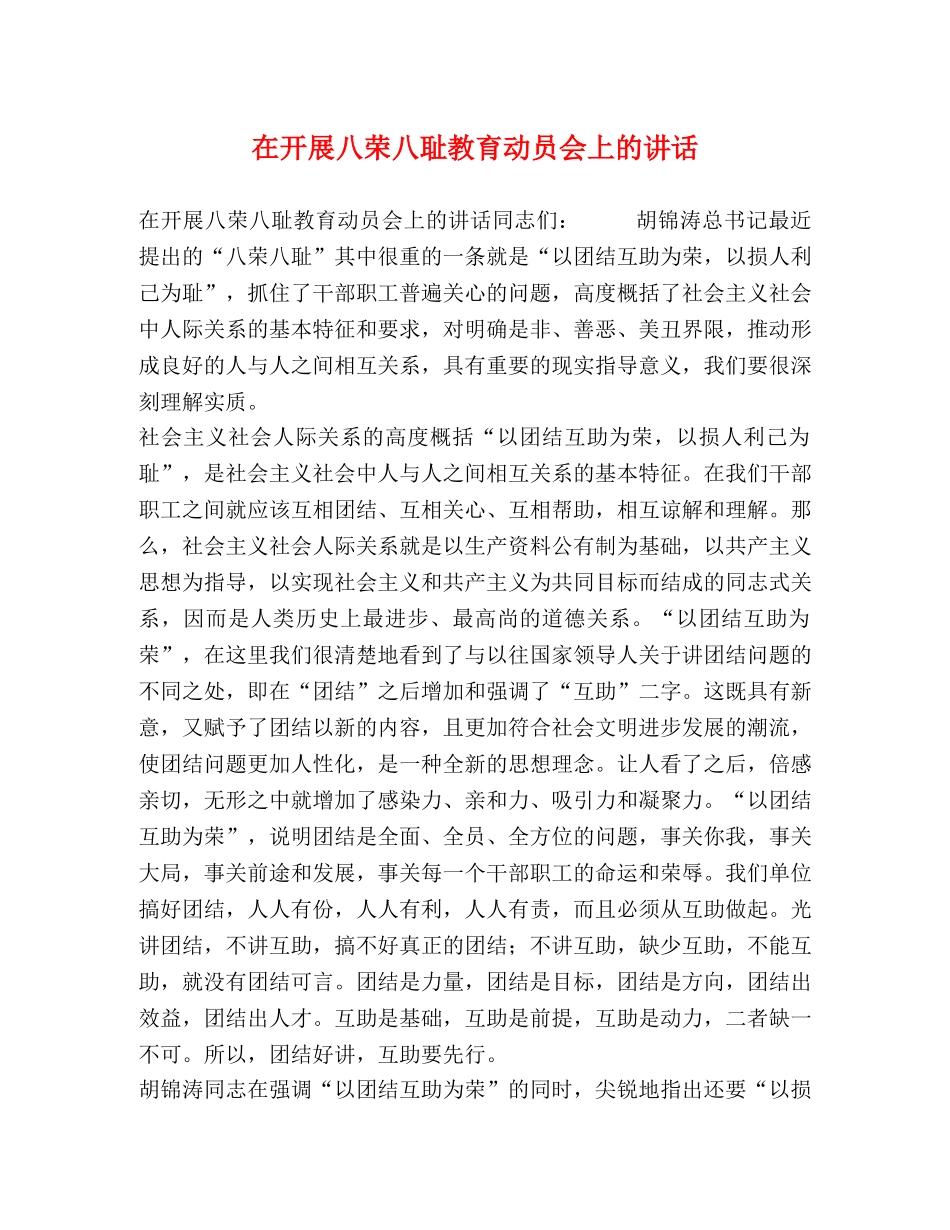 在开展八荣八耻教育动员会上的讲话

在开展八荣八耻教育动员会上的讲话同志们：　　胡锦涛总书记最近提出的“八荣八耻”其中很重的一条就是“以团结互助为荣，以损人利己为耻”，抓住了干部职工普遍关心的问题，高度概括了社会主义社会中人际关系的基本特征和要求，对明确是非、善恶、美丑界限，推动形成良好的人与人之间相互关系，具有重要的现实指导意义，我们要很深刻理解实质。

社会主义社会人际关系的高度概括“以团结互助为荣，以损人利己为耻”，是社会主义社会中人与人之间相互关系的基本特征。在我们干部职工之间就应该互相团结、互相关心、互相帮助，相互谅解和理解。那么，社会主义社会人际关系就是以生产资料公有制为基础，以共产主义思想为指导，以实现社会主义和共产主义为共同目标而结成的同志式关系，因而是人类历史上最进步、最高尚的道德关系。“以团结互助为荣”，在这里我们很清楚地看到了与以往国家领导人关于讲团结问题的不同之处，即在“团结”之后增加和强调了“互助”二字。这既具有新意，又赋予了团结以新的内容，且更加符合社会文明进步发展的潮流，使团结问题更加人性化，是一种全新的思想理念。让人看了之后，倍感亲切，无形之中就增加了感染力、亲和力、吸引力和凝聚力。“以团结互助为荣”，说明团结是全面、全员、全方位的问题，事关你我，事关大局，事关前途和发展，事关每一个干部职工的命运和荣辱。我们单位搞好团结，人人有份，人人有利，人人有责，而且必须从互助做起。光讲团结，不讲互助，搞不好真正的团结；不讲互助，缺少互助，不能互助，就没有团结可言。团结是力量，团结是目标，团结是方向，团结出效益，团结出人才。互助是基础，互助是前提，互助是动力，二者缺一不可。所以，团结好讲，互助要先行。

胡锦涛同志在强调“以团结互助为荣”的同时，尖锐地指出还要“以损